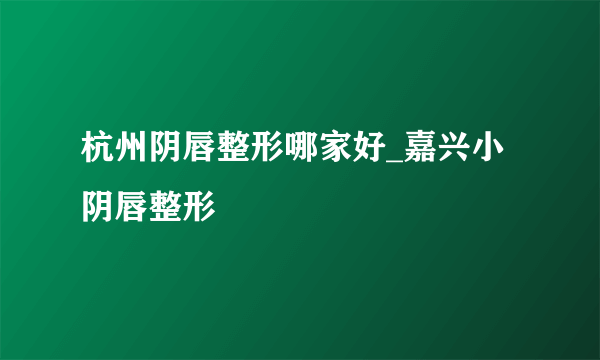 杭州阴唇整形哪家好_嘉兴小阴唇整形